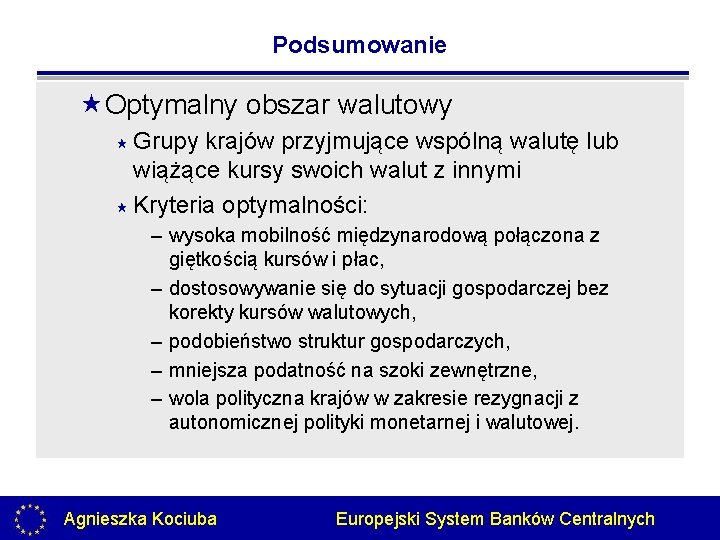 Podsumowanie

★ Optymalny obszar walutowy

★ Grupy krajów przyjmujące wspólną walutę lub wiążące kursy swoich walut z innymi

★ Kryteria optymalności:

– wysoka mobilność międzynarodową połączona z giętkością kursów i płac,

– dostosowywanie się do sytuacji gospodarczej bez korekty kursów walutowych,

– podobieństwo struktur gospodarczych,

– mniejsza podatność na szoki zewnętrzne,

– wola polityczna krajów w zakresie rezygnacji z autonomicznej polityki monetarnej i walutowej.

Agnieszka Kociuba

Europejski System Banków Centralnych